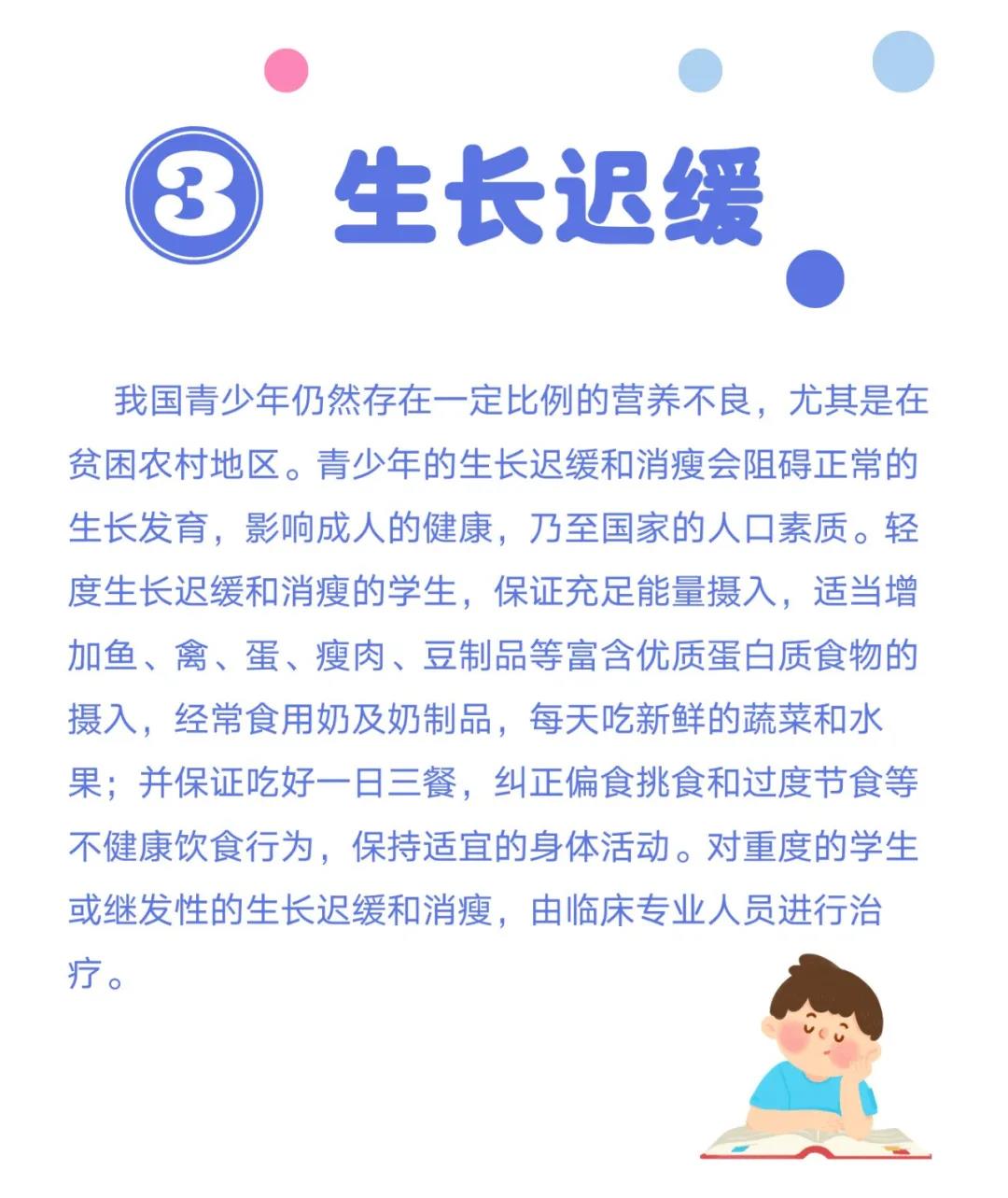 ③ 生长迟缓

我国青少年仍然存在一定比例的营养不良，尤其是在贫困农村地区。青少年的生长迟缓和消瘦会阻碍正常的生长发育，影响成人的健康，乃至国家的人口素质。轻度生长迟缓和消瘦的学生，保证充足能量摄入，适当增加鱼、禽、蛋、瘦肉、豆制品等富含优质蛋白质食物的摄入，经常食用奶及奶制品，每天吃新鲜的蔬菜和水果；并保证吃好一日三餐，纠正偏食挑食和过度节食等不健康饮食行为，保持适宜的身体活动。对重度的学生或继发性的生长迟缓和消瘦，由临床专业人员进行治疗。